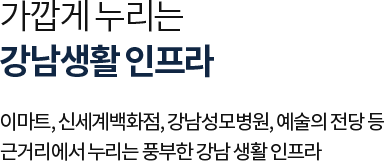 가깝게 누리는
강남생활 인프라

이마트, 신세계백화점, 강남성모병원, 예술의 전당 등 근거리에서 누리는 풍부한 강남 생활 인프라